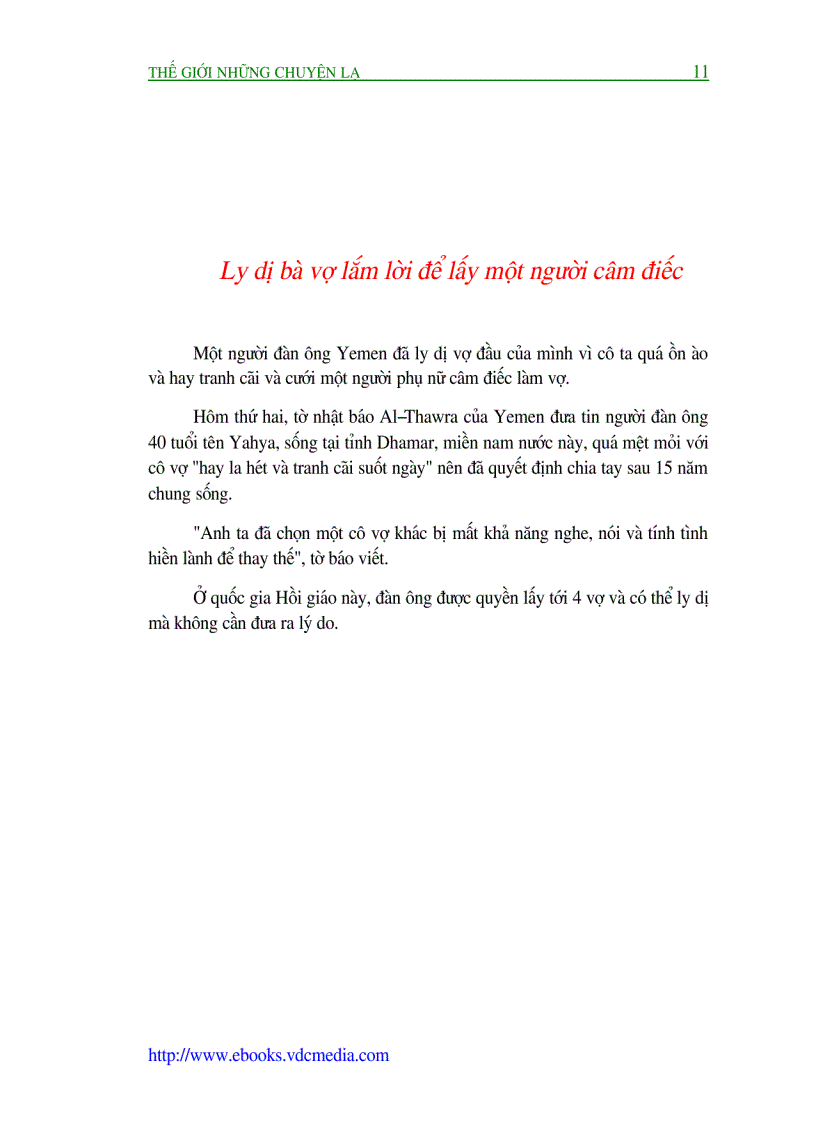 THẾ GIỚI NHỮNG CHUYỆN LẠ 11

Ly dị bà vợ lắm lời để lấy một người câm điếc

Một người đàn ông Yemen đã ly dị vợ đầu của mình vì cô ta quá ồn ào và hay tranh cãi và cưới một người phụ nữ câm điếc làm vợ.

Hôm thứ hai, tờ nhật báo Al–Thawra của Yemen đưa tin người đàn ông 40 tuổi tên Yahya, sống tại tỉnh Dhamar, miền nam nước này, quá mệt mỏi với cô vợ "hay la hét và tranh cãi suốt ngày" nên đã quyết định chia tay sau 15 năm chung sống.

"Anh ta đã chọn một cô vợ khác bị mất khả năng nghe, nói và tính tình hiền lành để thay thế", tờ báo viết.

Ở quốc gia Hồi giáo này, đàn ông được quyền lấy tới 4 vợ và có thể ly dị mà không cần đưa ra lý do.

http://www.ebooks.vdcmedia.com